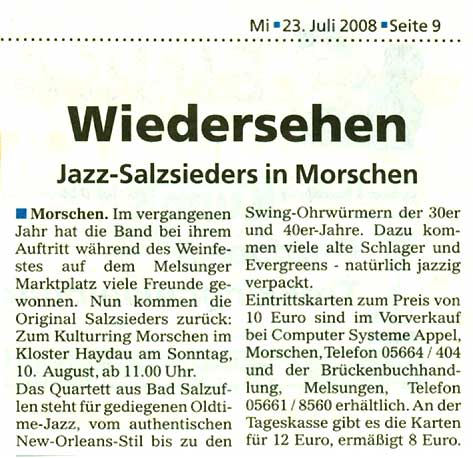 Mi ▪ 23. Juli 2008 ▪ Seite 9

Wiedersehen

Jazz-Salzsieders in Morschen

Morschen. Im vergangenen Jahr hat die Band bei ihrem Auftritt während des Weinfestes auf dem Melsunger Marktplatz viele Freunde gewonnen. Nun kommen die Original Salzsieders zurück: Zum Kulturring Morschen im Kloster Haydau am Sonntag, 10. August, ab 11.00 Uhr.
Das Quartett aus Bad Salzuflen steht für gediegenen Oldtime-Jazz, vom authentischen New-Orleans-Stil bis zu den Swing-Ohrwürmern der 30er und 40er-Jahre. Dazu kommen viele alte Schlager und Evergreens - natürlich jazzig verpackt.
Eintrittskarten zum Preis von 10 Euro sind im Vorverkauf bei Computer Systeme Appel, Morschen, Telefon 05664 / 404 und der Brückenbuchhandlung, Melsungen, Telefon 05661 / 8560 erhältlich. An der Tageskasse gibt es die Karten für 12 Euro, ermäßigt 8 Euro.